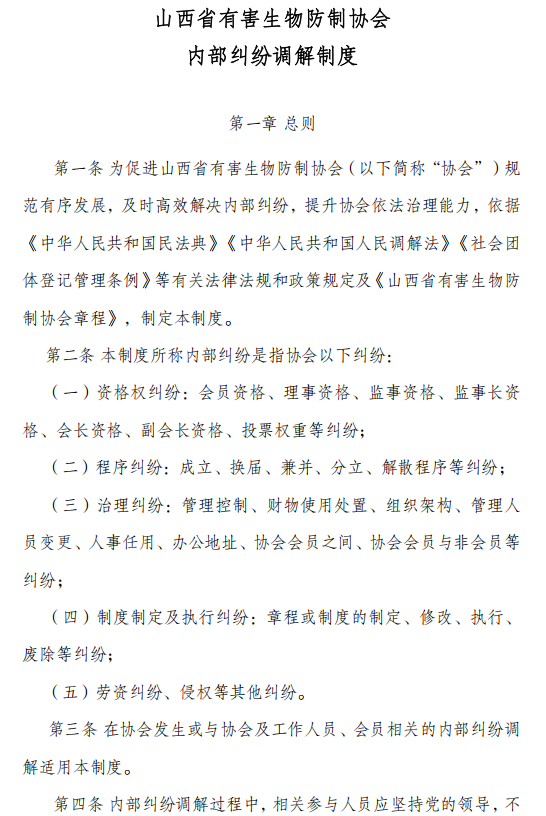 山西省有害生物防制协会
内部纠纷调解制度

第一章 总则

第一条 为促进山西省有害生物防制协会（以下简称“协会”）规范有序发展，及时高效解决内部纠纷，提升协会依法治理能力，依据《中华人民共和国民法典》《中华人民共和国人民调解法》《社会团体登记管理条例》等有关法律法规和政策规定及《山西省有害生物防制协会章程》，制定本制度。

第二条 本制度所称内部纠纷是指协会以下纠纷：

（一）资格权纠纷：会员资格、理事资格、监事资格、监事长资格、会长资格、副会长资格、投票权重等纠纷；

（二）程序纠纷：成立、换届、兼并、分立、解散程序等纠纷；

（三）治理纠纷：管理控制、财物使用处置、组织架构、管理人员变更、人事任用、办公地址、协会会员之间、协会会员与非会员等纠纷；

（四）制度制定及执行纠纷：章程或制度的制定、修改、执行、废除等纠纷；

（五）劳资纠纷、侵权等其他纠纷。

第三条 在协会发生或与协会及工作人员、会员相关的内部纠纷调解适用本制度。

第四条 内部纠纷调解过程中，相关参与人员应坚持党的领导，不